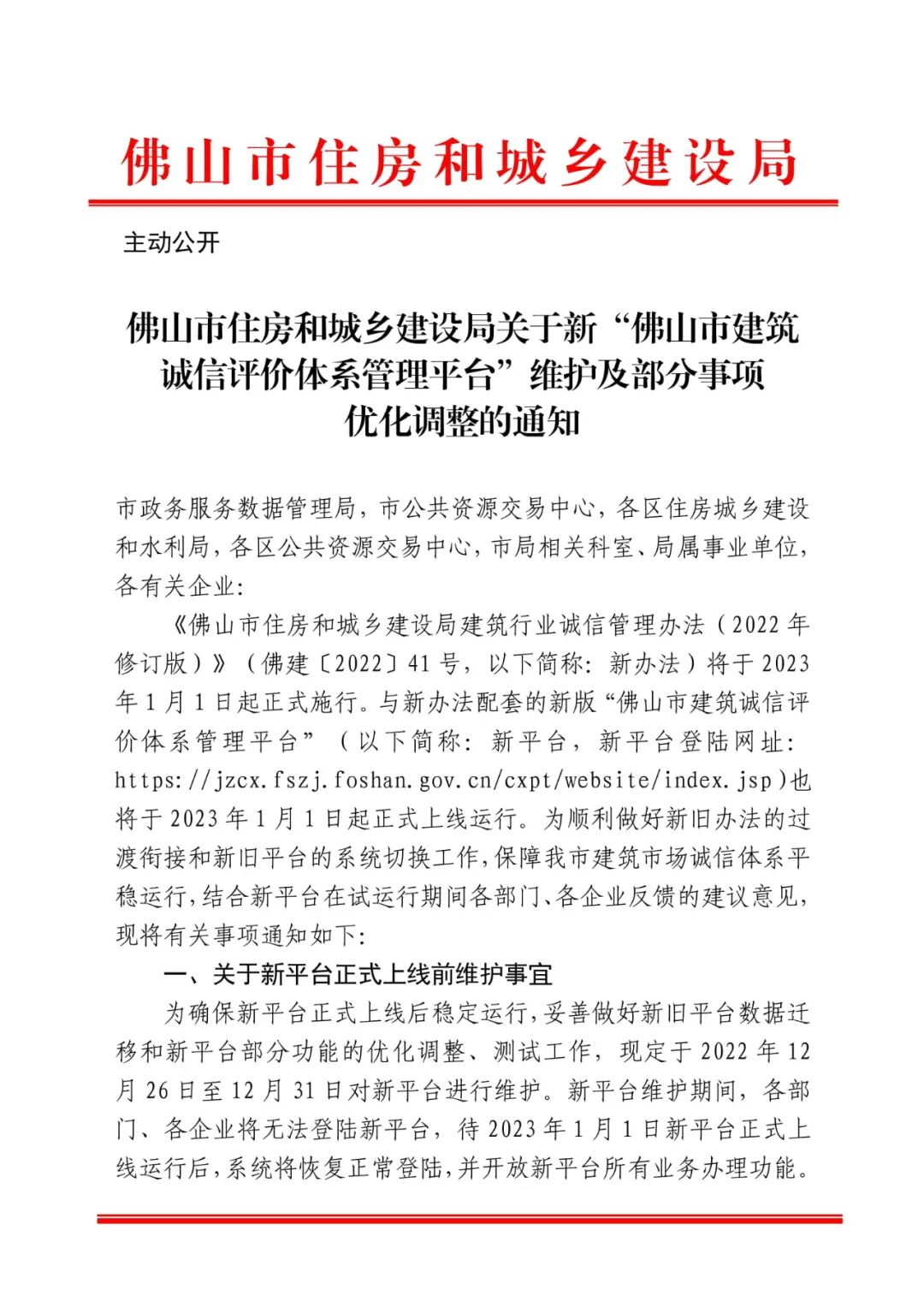 佛山市住房和城乡建设局

主动公开

佛山市住房和城乡建设局关于新“佛山市建筑诚信评价体系管理平台”维护及部分事项优化调整的通知

市政务服务数据管理局，市公共资源交易中心，各区住房城乡建设和水利局，各区公共资源交易中心，市局相关科室、局属事业单位，各有关企业：

《佛山市住房和城乡建设局建筑行业诚信管理办法（2022年修订版）》（佛建〔2022〕41号，以下简称：新办法）将于2023年1月1日起正式施行。与新办法配套的新版“佛山市建筑诚信评价体系管理平台”（以下简称：新平台，新平台登陆网址：https://jzcx.fszj.foshan.gov.cn/cxpt/website/index.jsp）也将于2023年1月1日起正式上线运行。为顺利做好新旧办法的过渡衔接和新旧平台的系统切换工作，保障我市建筑市场诚信体系平稳运行，结合新平台在试运行期间各部门、各企业反馈的建议意见，现将有关事项通知如下：

一、关于新平台正式上线前维护事宜

为确保新平台正式上线后稳定运行，妥善做好新旧平台数据迁移和新平台部分功能的优化调整、测试工作，现定于2022年12月26日至12月31日对新平台进行维护。新平台维护期间，各部门、各企业将无法登陆新平台，待2023年1月1日新平台正式上线运行后，系统将恢复正常登陆，并开放新平台所有业务办理功能。